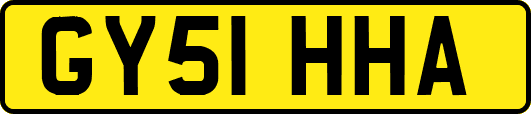 GY51 HHA